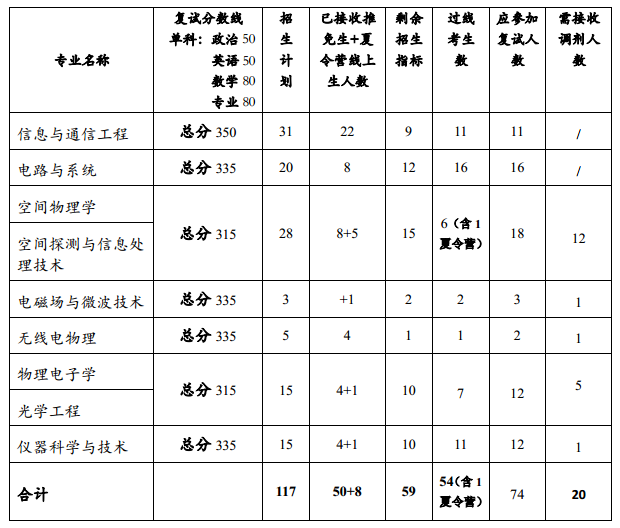 | 专业名称 | 复试分数线 单科：政治50 英语50 数学80 专业80 | 招生计划 | 已接收推免生+夏令营线上生人数 | 剩余招生指标 | 过线考生数 | 应参加复试人数 | 需接收调剂人数 |
|---|---|---|---|---|---|---|---|
| 信息与通信工程 | 总分350 | 31 | 22 | 9 | 11 | 11 | / |
| 电路与系统 | 总分335 | 20 | 8 | 12 | 16 | 16 | / |
| 空间物理学 | 总分315 | 28 | 8+5 | 15 | 6（含1夏令营） | 18 | 12 |
| 空间探测与信息处理技术 | | | | | | | |
| 电磁场与微波技术 | 总分335 | 3 | +1 | 2 | 2 | 3 | 1 |
| 无线电物理 | 总分335 | 5 | 4 | 1 | 1 | 2 | 1 |
| 物理电子学 | 总分315 | 15 | 4+1 | 10 | 7 | 12 | 5 |
| 光学工程 | | | | | | | |
| 仪器科学与技术 | 总分335 | 15 | 4+1 | 10 | 11 | 12 | 1 |
| 合计 | | 117 | 50+8 | 59 | 54（含1夏令营） | 74 | 20 |